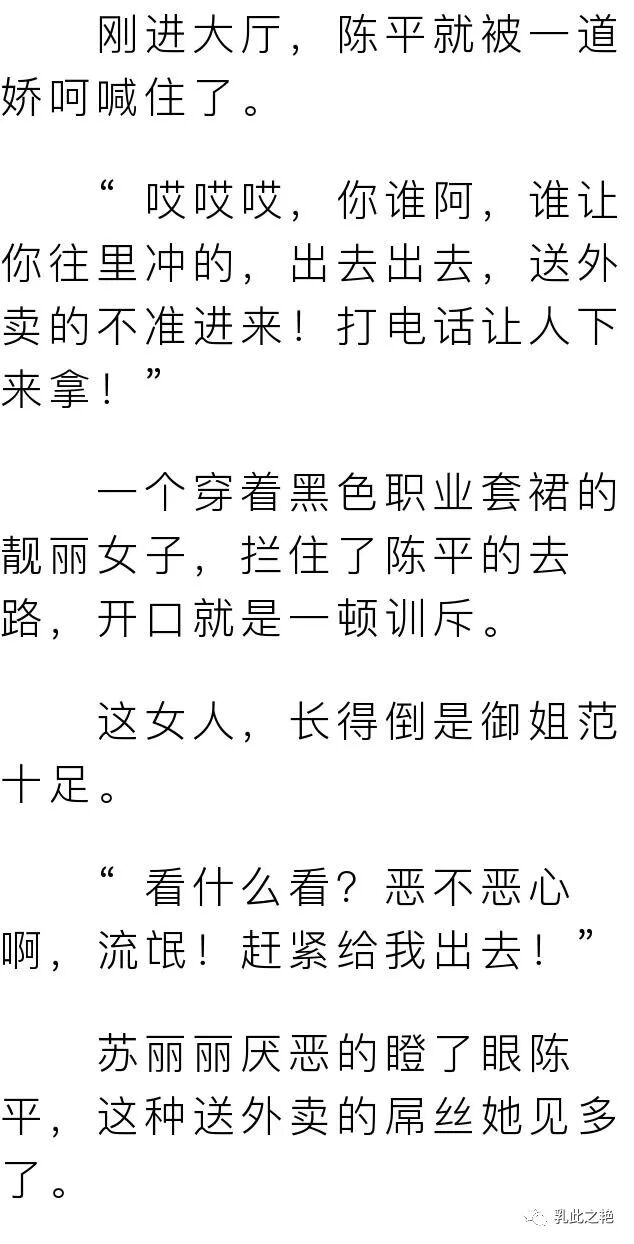 刚进大厅，陈平就被一道娇呵喊住了。

“哎哎哎，你谁阿，谁让你往里冲的，出去出去，送外卖的不准进来！打电话让人下来拿！”

一个穿着黑色职业套裙的靓丽女子，拦住了陈平的去路，开口就是一顿训斥。

这女人，长得倒是御姐范十足。

“看什么看？恶不恶心啊，流氓！赶紧给我出去！”

苏丽丽厌恶的瞪了眼陈平，这种送外卖的屌丝她见多了。

乳此之艳